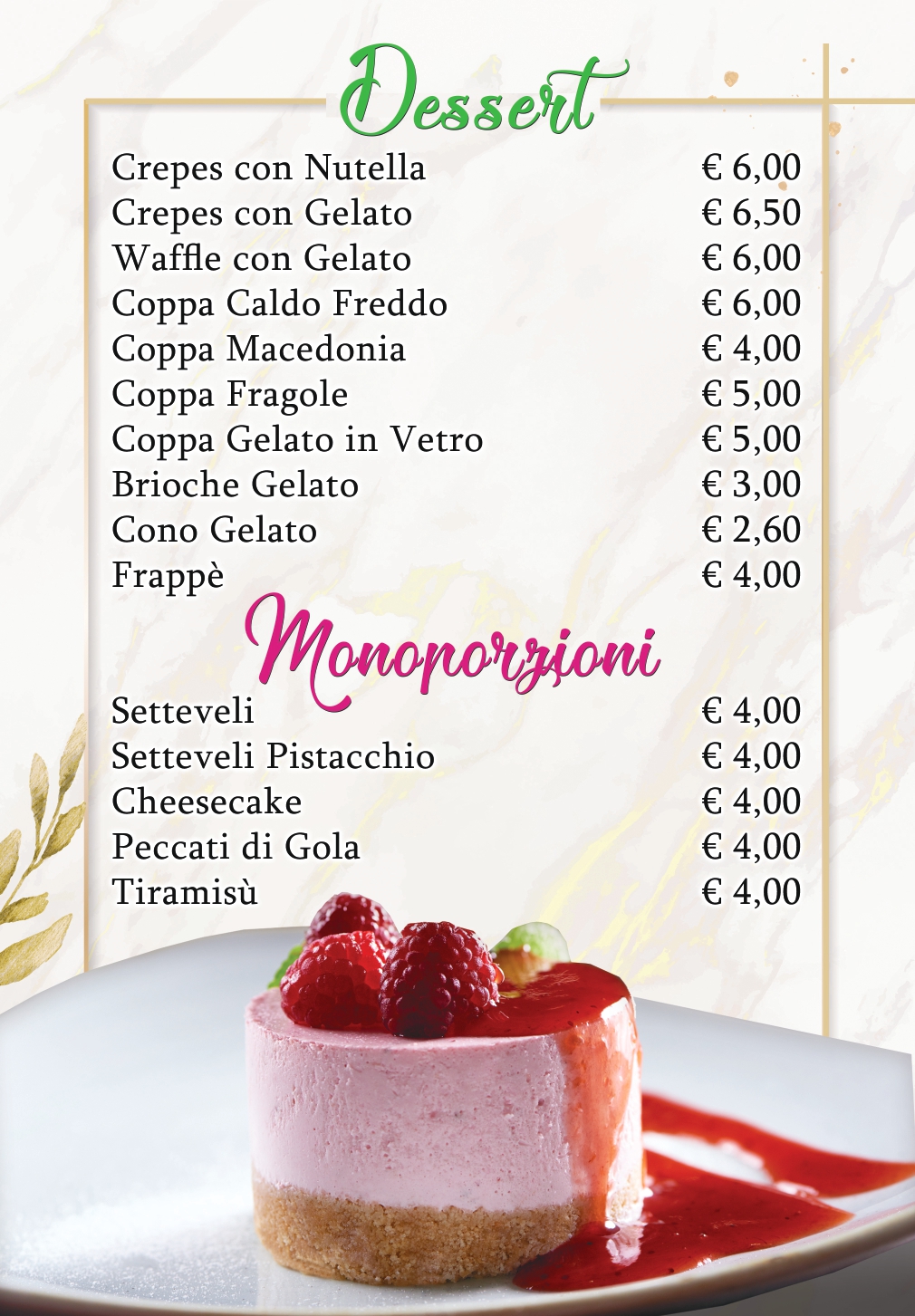 Dessert

| | |
|---|---|
| Crepes con Nutella | € 6,00 |
| Crepes con Gelato | € 6,50 |
| Waffle con Gelato | € 6,00 |
| Coppa Caldo Freddo | € 6,00 |
| Coppa Macedonia | € 4,00 |
| Coppa Fragole | € 5,00 |
| Coppa Gelato in Vetro | € 5,00 |
| Brioche Gelato | € 3,00 |
| Cono Gelato | € 2,60 |
| Frappè | € 4,00 |

Monoporzioni

| | |
|---|---|
| Setteveli | € 4,00 |
| Setteveli Pistacchio | € 4,00 |
| Cheesecake | € 4,00 |
| Peccati di Gola | € 4,00 |
| Tiramisù | € 4,00 |